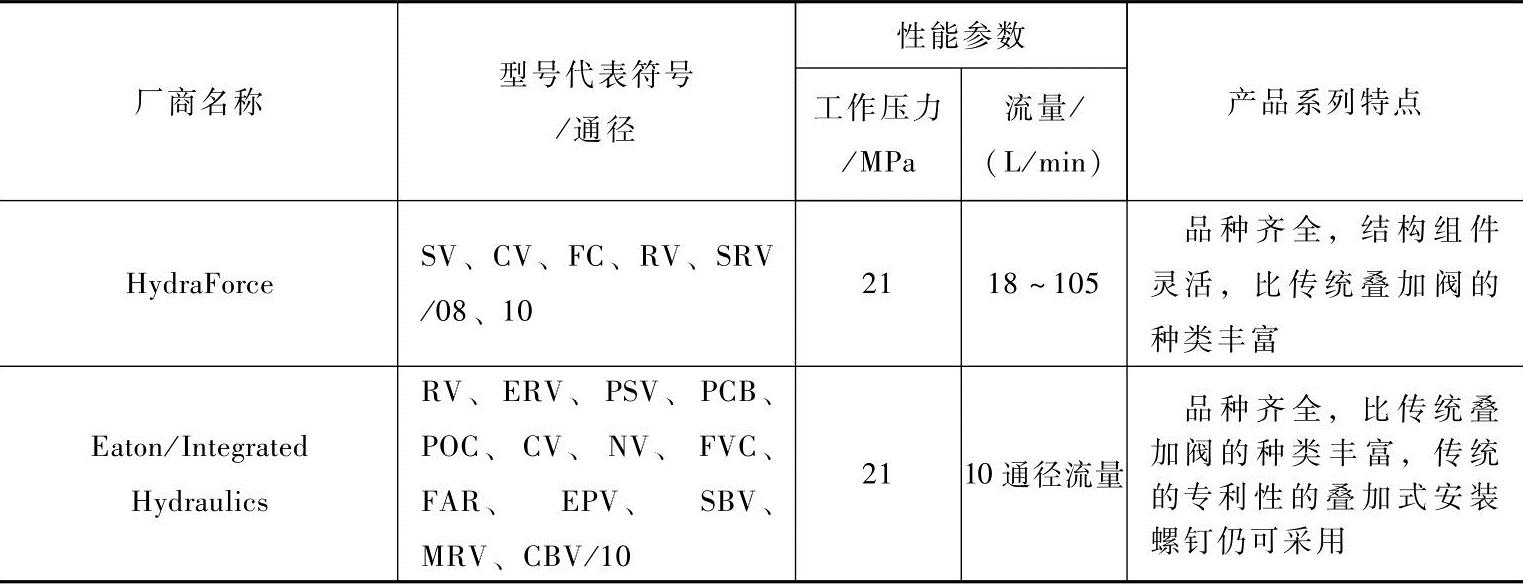 | 厂商名称 | 型号代表符号/通径 | 性能参数 | | 产品系列特点 |
|---|---|---|---|---|
| | | 工作压力/MPa | 流量/(L/min) | |
| HydraForce | SV、CV、FC、RV、SRV/08、10 | 21 | 18~105 | 品种齐全，结构组件灵活，比传统叠加阀的种类丰富 |
| Eaton/Integrated Hydraulics | RV、ERV、PSV、PCB、POC、CV、NV、FVC、FAR、EPV、SBV、MRV、CBV/10 | 21 | 10通径流量 | 品种齐全，比传统叠加阀的种类丰富，传统的专利性的叠加式安装螺钉仍可采用 |